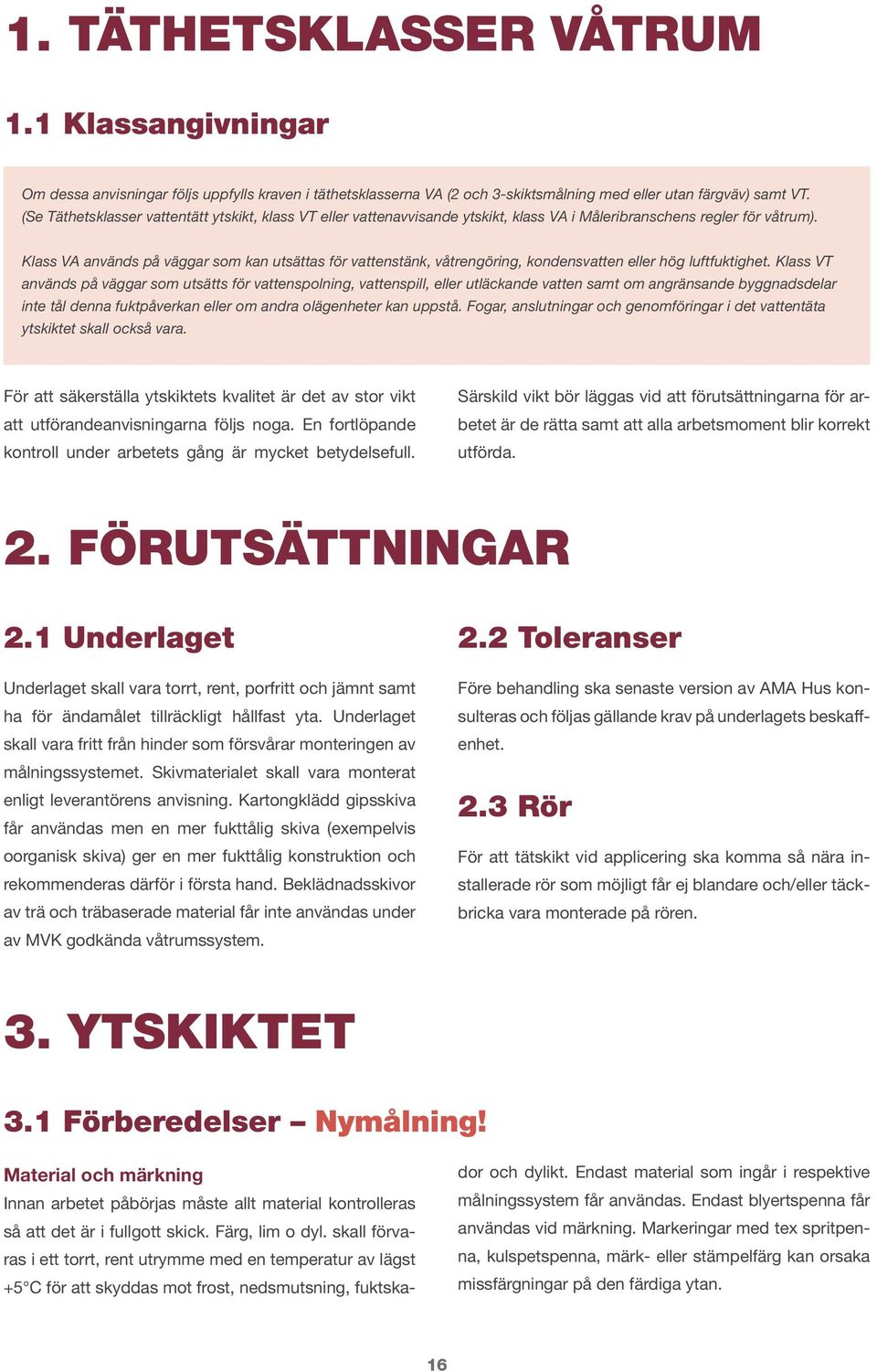 1. TÄTHETSKLASSER VÅTRUM

1.1 Klassangivningar

Om dessa anvisningar följs uppfylls kraven i täthetsklasserna VA (2 och 3-skiktsmålning med eller utan färgväv) samt VT. (Se Täthetsklasser vattentätt ytskikt, klass VT eller vattenavvisande ytskikt, klass VA i Måleribranschens regler för våtrum).

Klass VA används på väggar som kan utsättas för vattenstänk, våtrengöring, kondensvatten eller hög luftfuktighet. Klass VT används på väggar som utsätts för vattenspolning, vattenspill, eller utläckande vatten samt om angränsande byggnadsdelar inte tål denna fuktpåverkan eller om andra olägenheter kan uppstå. Fogar, anslutningar och genomföringar i det vattentäta ytskiktet skall också vara.

För att säkerställa ytskiktets kvalitet är det av stor vikt att utförandeanvisningarna följs noga. En fortlöpande kontroll under arbetets gång är mycket betydelsefull.

Särskild vikt bör läggas vid att förutsättningarna för arbetet är de rätta samt att alla arbetsmoment blir korrekt utförda.

2. FÖRUTSÄTTNINGAR

2.1 Underlaget

Underlaget skall vara torrt, rent, porfritt och jämnt samt ha för ändamålet tillräckligt hållfast yta. Underlaget skall vara fritt från hinder som försvårar monteringen av målningssystemet. Skivmaterialet skall vara monterat enligt leverantörens anvisning. Kartongklädd gipsskiva får användas men en mer fukttålig skiva (exempelvis oorganisk skiva) ger en mer fukttålig konstruktion och rekommenderas därför i första hand. Beklädnadsskivor av trä och träbaserade material får inte användas under av MVK godkända våtrumssystem.

2.2 Toleranser

Före behandling ska senaste version av AMA Hus konsulteras och följas gällande krav på underlagets beskaffenhet.

2.3 Rör

För att tätskikt vid applicering ska komma så nära installerade rör som möjligt får ej blandare och/eller täckbricka vara monterade på rören.

3. YTSKIKTET

3.1 Förberedelser – Nymålning!

Material och märkning
Innan arbetet påbörjas måste allt material kontrolleras så att det är i fullgott skick. Färg, lim o dyl. skall förvaras i ett torrt, rent utrymme med en temperatur av lägst +5°C för att skyddas mot frost, nedsmutsning, fuktskador och dylikt. Endast material som ingår i respektive målningssystem får användas. Endast blyertspenna får användas vid märkning. Markeringar med tex spritpenna, kulspetspenna, märk- eller stämpelfärg kan orsaka missfärgningar på den färdiga ytan.

16